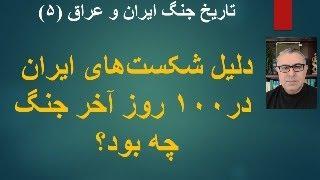 تاریخ جنگ ایران و عراق (۵)

دلیل شکست‌های ایران در ۱۰۰ روز آخر جنگ چه بود؟